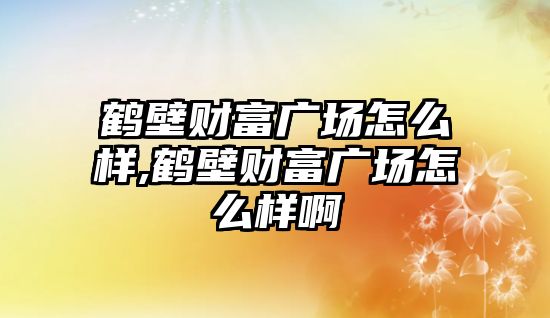 鹤壁财富广场怎么样,鹤壁财富广场怎么样啊